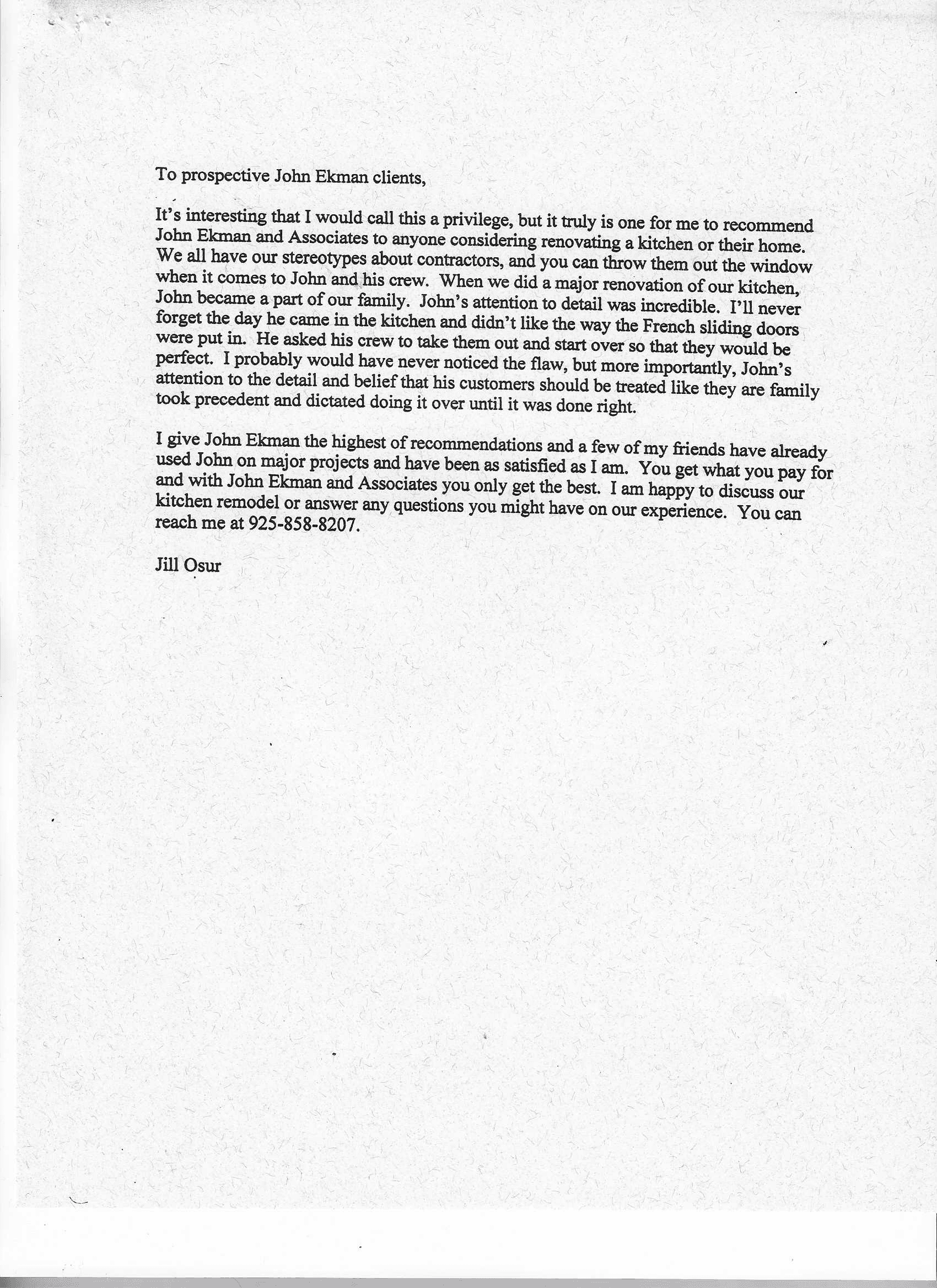 To prospective John Ekman clients,

It's interesting that I would call this a privilege, but it truly is one for me to recommend John Ekman and Associates to anyone considering renovating a kitchen or their home. We all have our stereotypes about contractors, and you can throw them out the window when it comes to John and his crew. When we did a major renovation of our kitchen, John became a part of our family. John's attention to detail was incredible. I'll never forget the day he came in the kitchen and didn't like the way the French sliding doors were put in. He asked his crew to take them out and start over so that they would be perfect. I probably would have never noticed the flaw, but more importantly, John's attention to the detail and belief that his customers should be treated like they are family took precedent and dictated doing it over until it was done right.

I give John Ekman the highest of recommendations and a few of my friends have already used John on major projects and have been as satisfied as I am. You get what you pay for and with John Ekman and Associates you only get the best. I am happy to discuss our kitchen remodel or answer any questions you might have on our experience. You can reach me at 925-858-8207.

Jill Osur